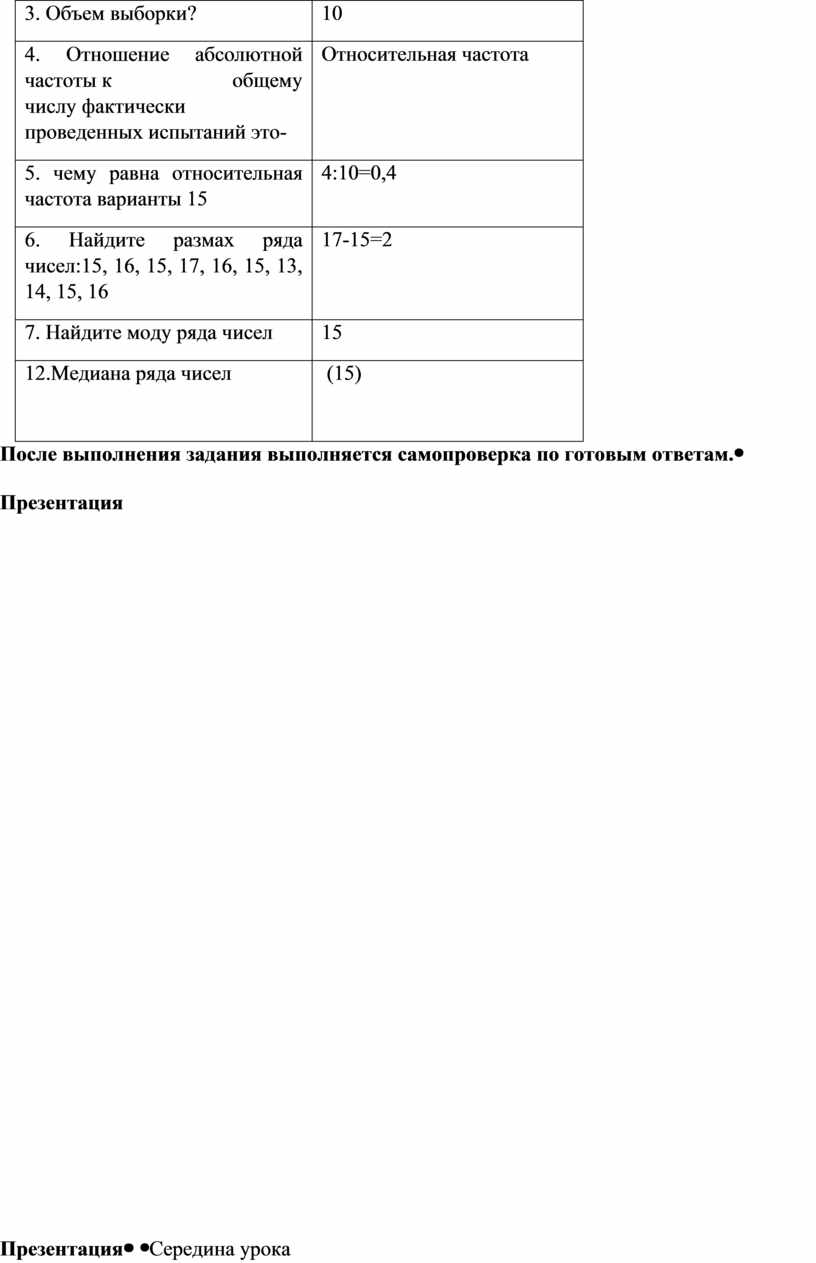 | 3. Объем выборки? | 10 |
|---|---|
| 4. Отношение абсолютной частоты к общему числу фактически проведенных испытаний это- | Относительная частота |
| 5. чему равна относительная частота варианты 15 | 4:10=0,4 |
| 6. Найдите размах ряда чисел:15, 16, 15, 17, 16, 15, 13, 14, 15, 16 | 17-15=2 |
| 7. Найдите моду ряда чисел | 15 |
| 12.Медиана ряда чисел | (15) |

После выполнения задания выполняется самопроверка по готовым ответам.•

Презентация

Презентация• •Середина урока